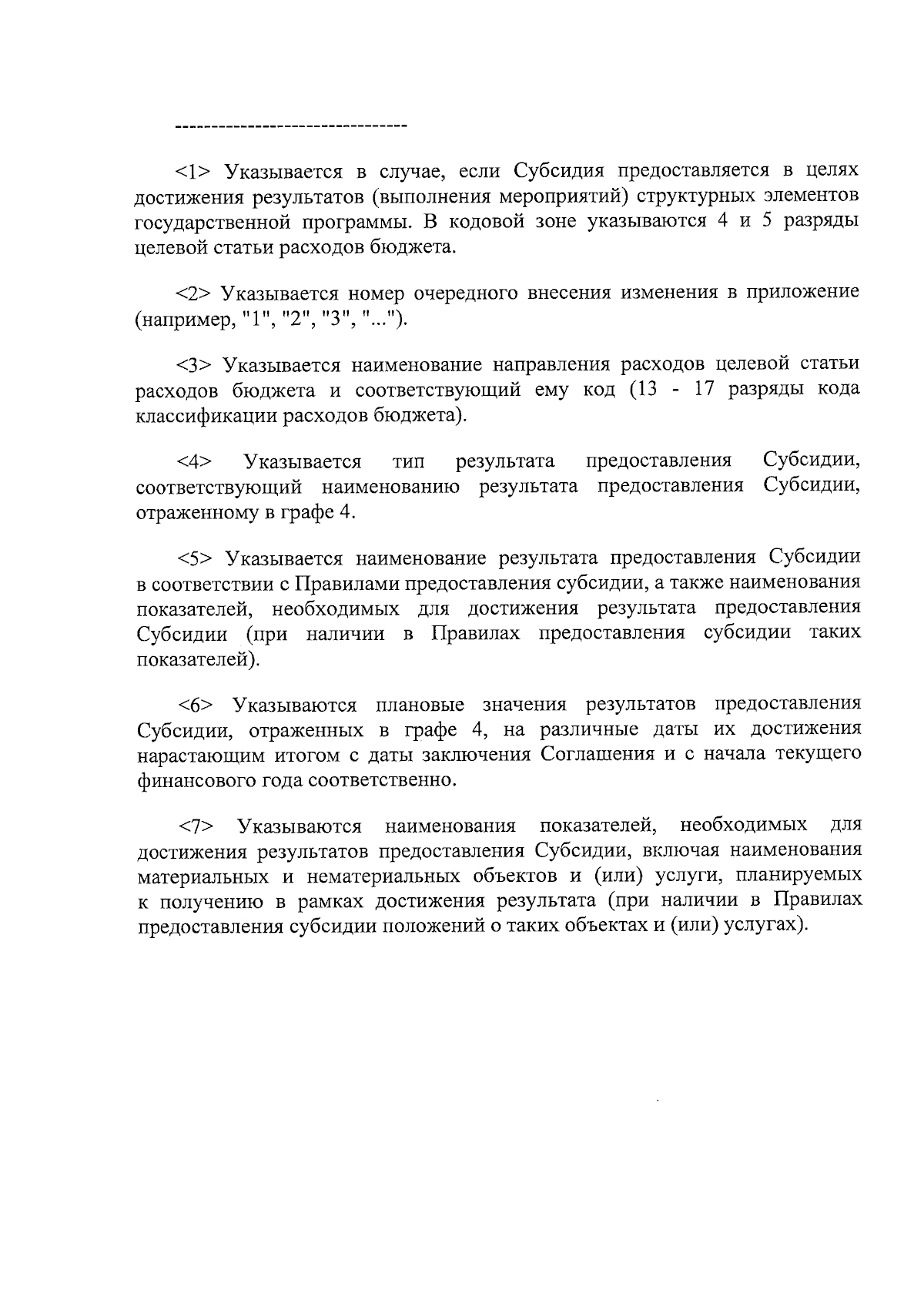 --------------------------------

<1> Указывается в случае, если Субсидия предоставляется в целях достижения результатов (выполнения мероприятий) структурных элементов государственной программы. В кодовой зоне указываются 4 и 5 разряды целевой статьи расходов бюджета.

<2> Указывается номер очередного внесения изменения в приложение (например, "1", "2", "3", "...").

<3> Указывается наименование направления расходов целевой статьи расходов бюджета и соответствующий ему код (13 - 17 разряды кода классификации расходов бюджета).

<4> Указывается тип результата предоставления Субсидии, соответствующий наименованию результата предоставления Субсидии, отраженному в графе 4.

<5> Указывается наименование результата предоставления Субсидии в соответствии с Правилами предоставления субсидии, а также наименования показателей, необходимых для достижения результата предоставления Субсидии (при наличии в Правилах предоставления субсидии таких показателей).

<6> Указываются плановые значения результатов предоставления Субсидии, отраженных в графе 4, на различные даты их достижения нарастающим итогом с даты заключения Соглашения и с начала текущего финансового года соответственно.

<7> Указываются наименования показателей, необходимых для достижения результатов предоставления Субсидии, включая наименования материальных и нематериальных объектов и (или) услуги, планируемых к получению в рамках достижения результата (при наличии в Правилах предоставления субсидии положений о таких объектах и (или) услугах).